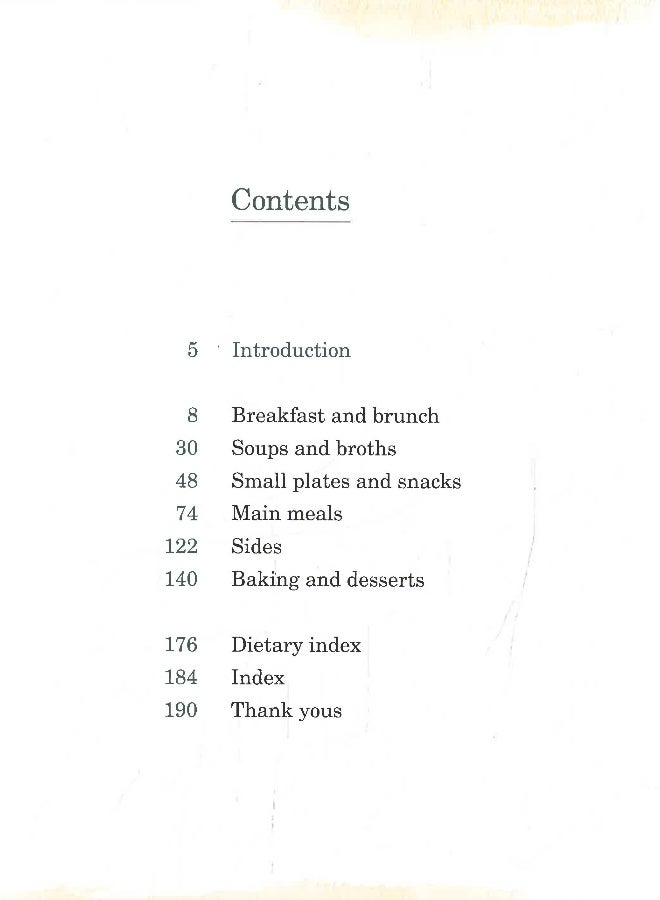 Contents

5 Introduction

8 Breakfast and brunch
30 Soups and broths
48 Small plates and snacks
74 Main meals
122 Sides
140 Baking and desserts

176 Dietary index
184 Index
190 Thank yous